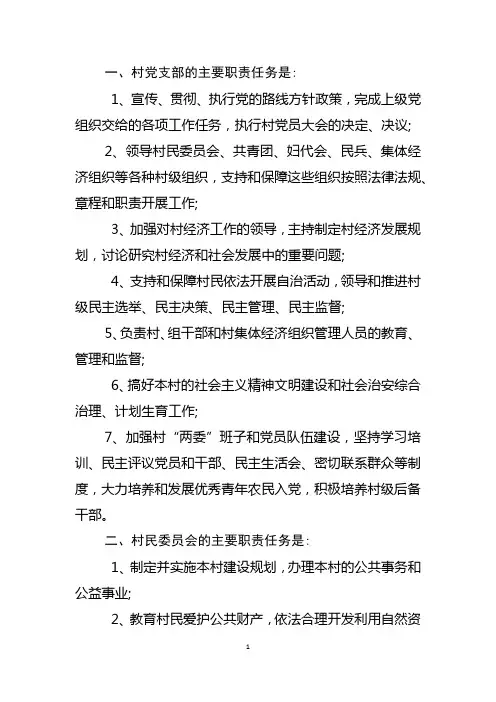 一、村党支部的主要职责任务是：

1、宣传、贯彻、执行党的路线方针政策，完成上级党组织交给的各项工作任务，执行村党员大会的决定、决议;

2、领导村民委员会、共青团、妇代会、民兵、集体经济组织等各种村级组织，支持和保障这些组织按照法律法规、章程和职责开展工作;

3、加强对村经济工作的领导，主持制定村经济发展规划，讨论研究村经济和社会发展中的重要问题;

4、支持和保障村民依法开展自治活动，领导和推进村级民主选举、民主决策、民主管理、民主监督;

5、负责村、组干部和村集体经济组织管理人员的教育、管理和监督;

6、搞好本村的社会主义精神文明建设和社会治安综合治理、计划生育工作;

7、加强村“两委”班子和党员队伍建设，坚持学习培训、民主评议党员和干部、民主生活会、密切联系群众等制度，大力培养和发展优秀青年农民入党，积极培养村级后备干部。

二、村民委员会的主要职责任务是：

1、制定并实施本村建设规划，办理本村的公共事务和公益事业;

2、教育村民爱护公共财产，依法合理开发利用自然资

1